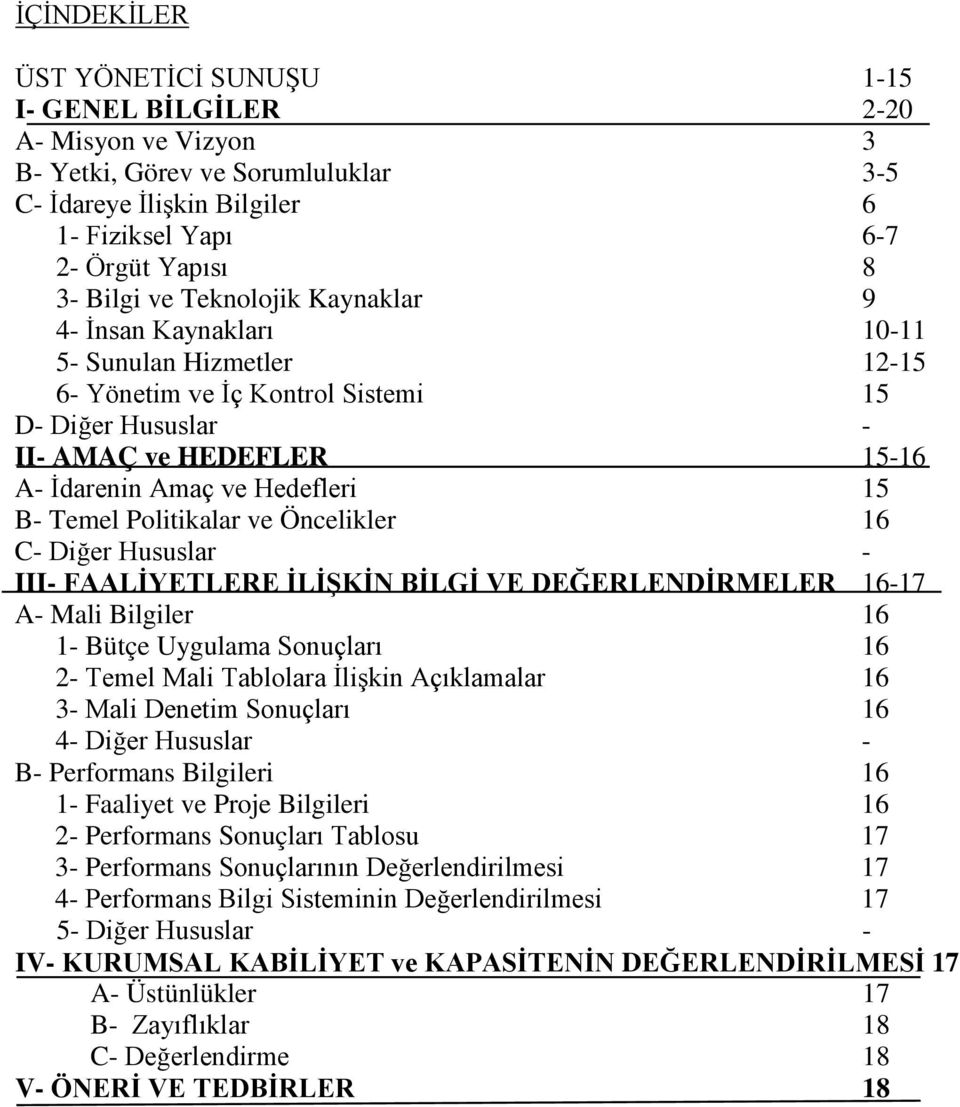 İÇİNDEKİLER

ÜST YÖNETİCİ SUNUŞU 1-15
I- GENEL BİLGİLER 2-20
A- Misyon ve Vizyon 3
B- Yetki, Görev ve Sorumluluklar 3-5
C- İdareye İlişkin Bilgiler 6
1- Fiziksel Yapı 6-7
2- Örgüt Yapısı 8
3- Bilgi ve Teknolojik Kaynaklar 9
4- İnsan Kaynakları 10-11
5- Sunulan Hizmetler 12-15
6- Yönetim ve İç Kontrol Sistemi 15
D- Diğer Hususlar -
II- AMAÇ ve HEDEFLER 15-16
A- İdarenin Amaç ve Hedefleri 15
B- Temel Politikalar ve Öncelikler 16
C- Diğer Hususlar -
III- FAALİYETLERE İLİŞKİN BİLGİ VE DEĞERLENDİRMELER 16-17
A- Mali Bilgiler 16
1- Bütçe Uygulama Sonuçları 16
2- Temel Mali Tablolara İlişkin Açıklamalar 16
3- Mali Denetim Sonuçları 16
4- Diğer Hususlar -
B- Performans Bilgileri 16
1- Faaliyet ve Proje Bilgileri 16
2- Performans Sonuçları Tablosu 17
3- Performans Sonuçlarının Değerlendirilmesi 17
4- Performans Bilgi Sisteminin Değerlendirilmesi 17
5- Diğer Hususlar -
IV- KURUMSAL KABİLİYET ve KAPASİTENİN DEĞERLENDİRİLMESİ 17
A- Üstünlükler 17
B- Zayıflıklar 18
C- Değerlendirme 18
V- ÖNERİ VE TEDBİRLER 18